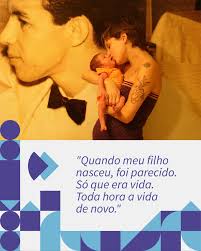 "Quando meu filho nasceu, foi parecido. Só que era vida. Toda hora a vida de novo."